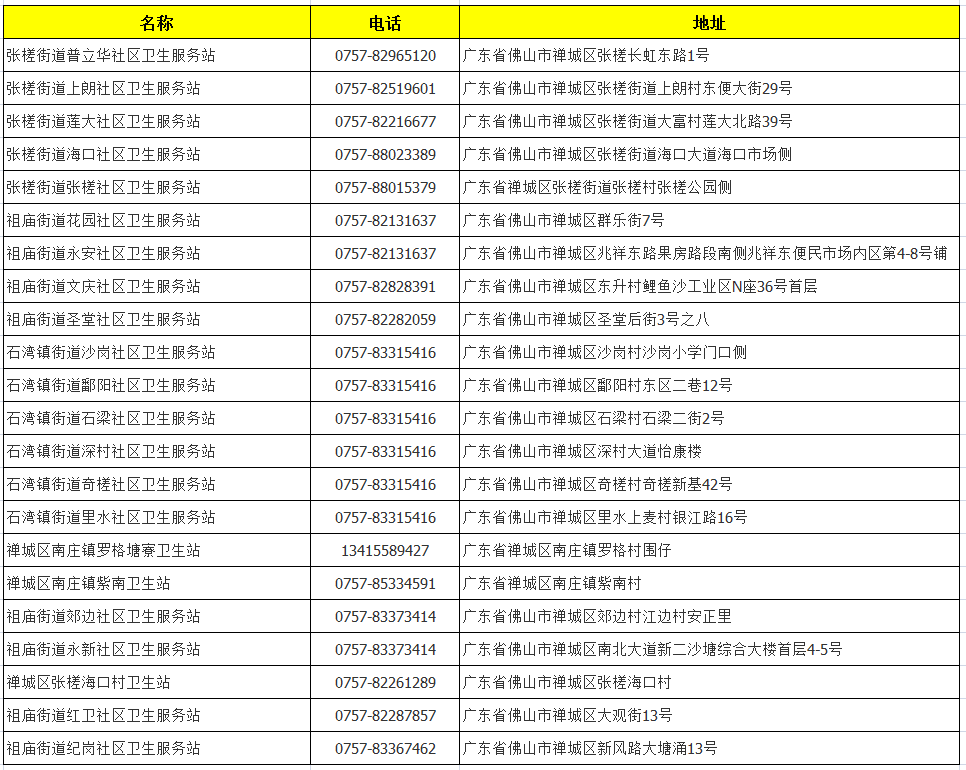 | 名称 | 电话 | 地址 |
|---|---|---|
| 张槎街道普立华社区卫生服务站 | 0757-82965120 | 广东省佛山市禅城区张槎长虹东路1号 |
| 张槎街道上朗社区卫生服务站 | 0757-82519601 | 广东省佛山市禅城区张槎街道上朗村东便大街29号 |
| 张槎街道莲大社区卫生服务站 | 0757-82216677 | 广东省佛山市禅城区张槎街道大富村莲大北路39号 |
| 张槎街道海口社区卫生服务站 | 0757-88023389 | 广东省佛山市禅城区张槎街道海口大道海口市场侧 |
| 张槎街道张槎社区卫生服务站 | 0757-88015379 | 广东省禅城区张槎街道张槎村张槎公园侧 |
| 祖庙街道花园社区卫生服务站 | 0757-82131637 | 广东省佛山市禅城区群乐街7号 |
| 祖庙街道永安社区卫生服务站 | 0757-82131637 | 广东省佛山市禅城区兆祥东路果房路段南侧兆祥东便民市场内区第4-8号铺 |
| 祖庙街道文庆社区卫生服务站 | 0757-82828391 | 广东省佛山市禅城区东升村鲤鱼沙工业区N座36号首层 |
| 祖庙街道圣堂社区卫生服务站 | 0757-82282059 | 广东省佛山市禅城区圣堂后街3号之八 |
| 石湾镇街道沙岗社区卫生服务站 | 0757-83315416 | 广东省佛山市禅城区沙岗村沙岗小学门口侧 |
| 石湾镇街道鄱阳社区卫生服务站 | 0757-83315416 | 广东省佛山市禅城区鄱阳村东区二巷12号 |
| 石湾镇街道石梁社区卫生服务站 | 0757-83315416 | 广东省佛山市禅城区石梁村石梁二街2号 |
| 石湾镇街道深村社区卫生服务站 | 0757-83315416 | 广东省佛山市禅城区深村大道怡康楼 |
| 石湾镇街道奇槎社区卫生服务站 | 0757-83315416 | 广东省佛山市禅城区奇槎村奇槎新基42号 |
| 石湾镇街道里水社区卫生服务站 | 0757-83315416 | 广东省佛山市禅城区里水上麦村银江路16号 |
| 禅城区南庄镇罗格塘寮卫生站 | 13415589427 | 广东省禅城区南庄镇罗格村围仔 |
| 禅城区南庄镇紫南卫生站 | 0757-85334591 | 广东省禅城区南庄镇紫南村 |
| 祖庙街道郊边社区卫生服务站 | 0757-83373414 | 广东省佛山市禅城区郊边村江边村安正里 |
| 祖庙街道永新社区卫生服务站 | 0757-83373414 | 广东省佛山市禅城区南北大道新二沙塘综合大楼首层4-5号 |
| 禅城区张槎海口村卫生站 | 0757-82261289 | 广东省佛山市禅城区张槎海口村 |
| 祖庙街道红卫社区卫生服务站 | 0757-82287857 | 广东省佛山市禅城区大观街13号 |
| 祖庙街道纪岗社区卫生服务站 | 0757-83367462 | 广东省佛山市禅城区新风路大塘涌13号 |